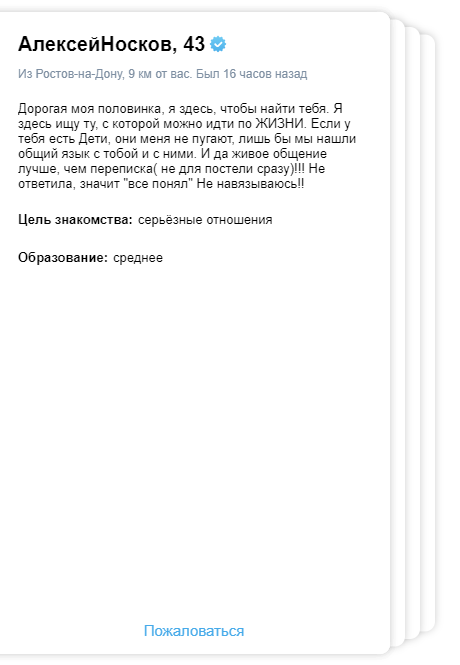 АлексейНосков, 43

Из Ростов-на-Дону, 9 км от вас. Был 16 часов назад

Дорогая моя половинка, я здесь, чтобы найти тебя. Я здесь ищу ту, с которой можно идти по ЖИЗНИ. Если у тебя есть Дети, они меня не пугают, лишь бы мы нашли общий язык с тобой и с ними. И да живое общение лучше, чем переписка( не для постели сразу)!!! Не ответила, значит "все понял" Не навязываюсь!!

Цель знакомства: серьёзные отношения

Образование: среднее

Пожаловаться